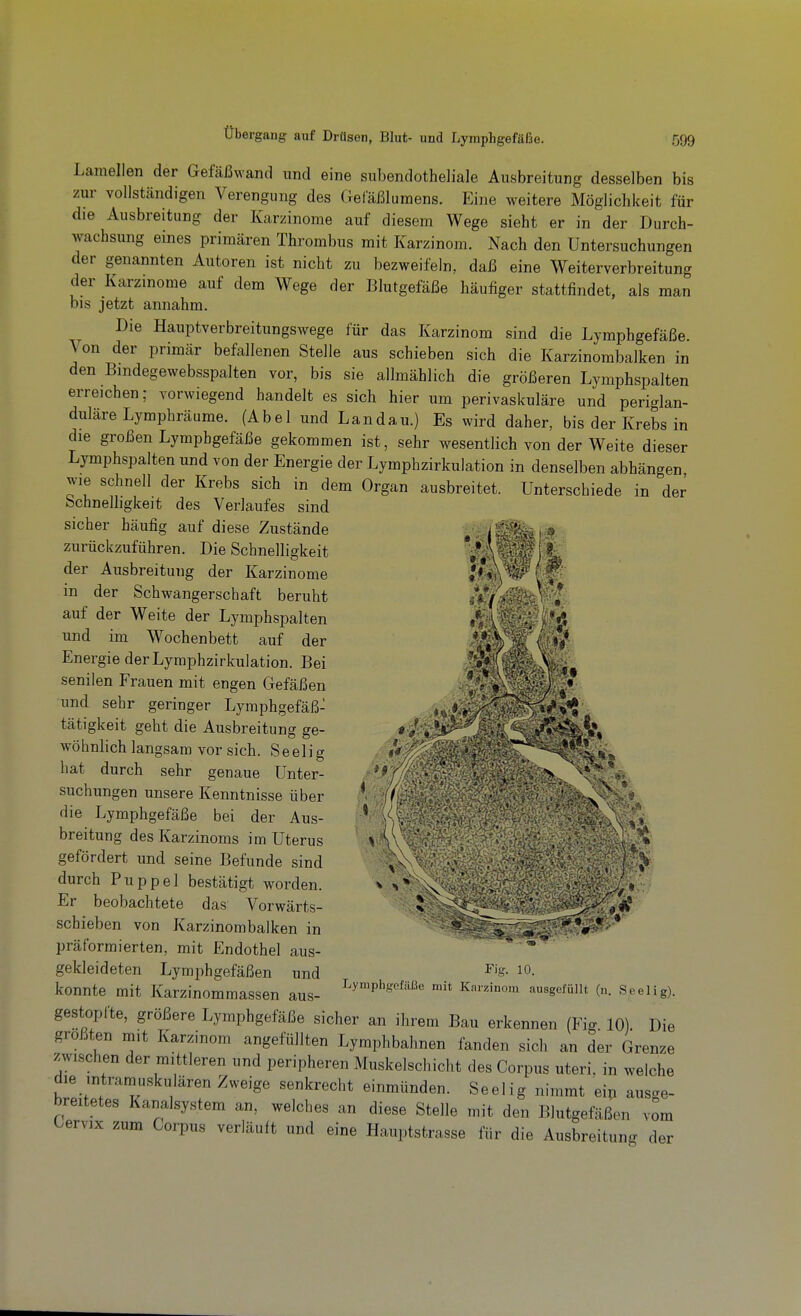 Übergang auf Drüsen, Blut- und Lymphgefäße. 599

Lamellen der Gefäßwand und eine subendotheliale Ausbreitung desselben bis zur vollständigen Verengung des Gefäßlumens. Eine weitere Möglichkeit für die Ausbreitung der Karzinome auf diesem Wege sieht er in der Durchwachsung eines primären Thrombus mit Karzinom. Nach den Untersuchungen der genannten Autoren ist nicht zu bezweifeln, daß eine Weiterverbreitung der Karzinome auf dem Wege der Blutgefäße häufiger stattfindet, als man bis jetzt annahm.

Die Hauptverbreitungswege für das Karzinom sind die Lymphgefäße. Von der primär befallenen Stelle aus schieben sich die Karzinombalken in den Bindegewebsspalten vor, bis sie allmählich die größeren Lymphspalten erreichen; vorwiegend handelt es sich hier um perivaskuläre und periglanduläre Lymphräume. (Abel und Landau.) Es wird daher, bis der Krebs in die großen Lymphgefäße gekommen ist, sehr wesentlich von der Weite dieser Lymphspalten und von der Energie der Lymphzirkulation in denselben abhängen, wie schnell der Krebs sich in dem Organ ausbreitet. Unterschiede in der Schnelligkeit des Verlaufes sind sicher häufig auf diese Zustände zurückzuführen. Die Schnelligkeit der Ausbreitung der Karzinome in der Schwangerschaft beruht auf der Weite der Lymphspalten und im Wochenbett auf der Energie der Lymphzirkulation. Bei senilen Frauen mit engen Gefäßen und sehr geringer Lymphgefäßtätigkeit geht die Ausbreitung gewöhnlich langsam vor sich. Seelig hat durch sehr genaue Untersuchungen unsere Kenntnisse über die Lymphgefäße bei der Ausbreitung des Karzinoms im Uterus gefördert und seine Befunde sind durch Puppel bestätigt worden. Er beobachtete das Vorwärtsschieben von Karzinombalken in präformierten, mit Endothel ausgekleideten Lymphgefäßen und konnte mit Karzinommassen ausgestopfte, größere Lymphgefäße sicher an ihrem Bau erkennen (Fig. 10). Die größten mit Karzinom angefüllten Lymphbahnen fanden sich an der Grenze zwischen der mittleren und peripheren Muskelschicht des Corpus uteri, in welche die intramuskulären Zweige senkrecht einmünden. Seelig nimmt ein ausgebreitetes Kanalsystem an, welches an diese Stelle mit den Blutgefäßen vom Cervix zum Corpus verläuft und eine Hauptstrasse für die Ausbreitung der

Fig. 10.
Lymphgefäße mit Karzinom ausgefüllt (n. Seelig).